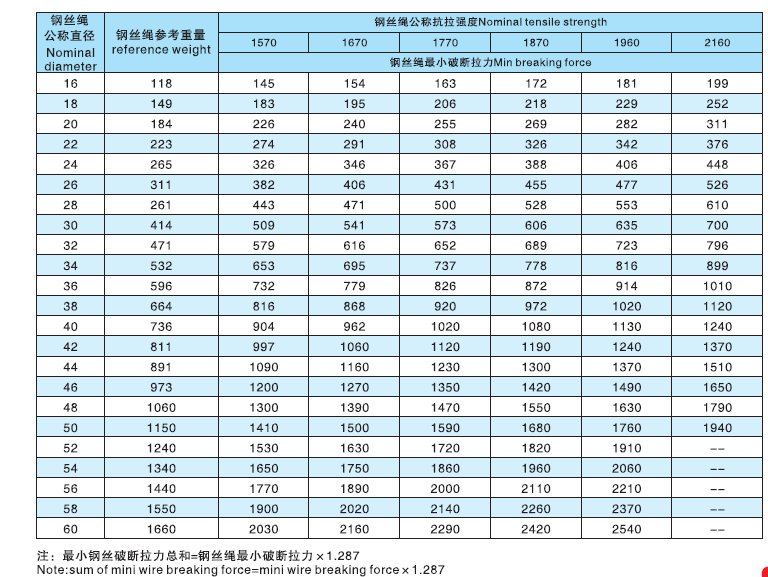 | 钢丝绳公称直径 Nominal diameter | 钢丝绳参考重量 reference weight | 钢丝绳公称抗拉强度Nominal tensile strength | | | | | |
|---|---|---|---|---|---|---|---|
| | | 1570 | 1670 | 1770 | 1870 | 1960 | 2160 |
| | | 钢丝绳最小破断拉力Min breaking force | | | | | |
| 16 | 118 | 145 | 154 | 163 | 172 | 181 | 199 |
| 18 | 149 | 183 | 195 | 206 | 218 | 229 | 252 |
| 20 | 184 | 226 | 240 | 255 | 269 | 282 | 311 |
| 22 | 223 | 274 | 291 | 308 | 326 | 342 | 376 |
| 24 | 265 | 326 | 346 | 367 | 388 | 406 | 448 |
| 26 | 311 | 382 | 406 | 431 | 455 | 477 | 526 |
| 28 | 261 | 443 | 471 | 500 | 528 | 553 | 610 |
| 30 | 414 | 509 | 541 | 573 | 606 | 635 | 700 |
| 32 | 471 | 579 | 616 | 652 | 689 | 723 | 796 |
| 34 | 532 | 653 | 695 | 737 | 778 | 816 | 899 |
| 36 | 596 | 732 | 779 | 826 | 872 | 914 | 1010 |
| 38 | 664 | 816 | 868 | 920 | 972 | 1020 | 1120 |
| 40 | 736 | 904 | 962 | 1020 | 1080 | 1130 | 1240 |
| 42 | 811 | 997 | 1060 | 1120 | 1190 | 1240 | 1370 |
| 44 | 891 | 1090 | 1160 | 1230 | 1300 | 1370 | 1510 |
| 46 | 973 | 1200 | 1270 | 1350 | 1420 | 1490 | 1650 |
| 48 | 1060 | 1300 | 1390 | 1470 | 1550 | 1630 | 1790 |
| 50 | 1150 | 1410 | 1500 | 1590 | 1680 | 1760 | 1940 |
| 52 | 1240 | 1530 | 1630 | 1720 | 1820 | 1910 | -- |
| 54 | 1340 | 1650 | 1750 | 1860 | 1960 | 2060 | -- |
| 56 | 1440 | 1770 | 1890 | 2000 | 2110 | 2210 | -- |
| 58 | 1550 | 1900 | 2020 | 2140 | 2260 | 2370 | -- |
| 60 | 1660 | 2030 | 2160 | 2290 | 2420 | 2540 | -- |

注：最小钢丝破断拉力总和=钢丝绳最小破断拉力×1.287
Note:sum of mini wire breaking force=mini wire breaking force×1.287